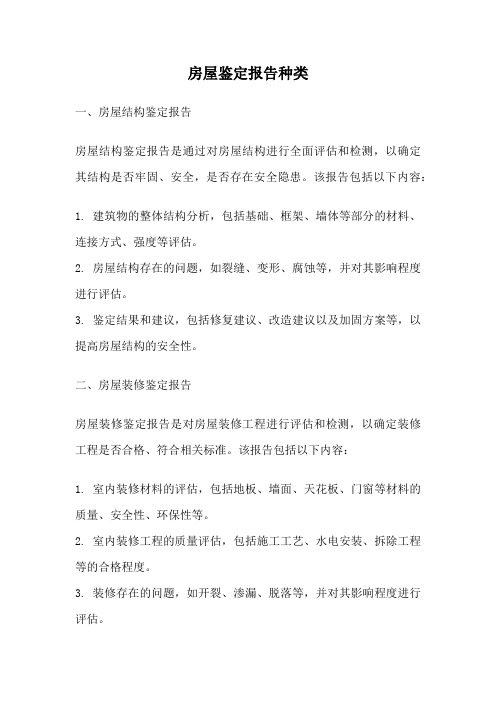 房屋鉴定报告种类

一、房屋结构鉴定报告

房屋结构鉴定报告是通过对房屋结构进行全面评估和检测，以确定其结构是否牢固、安全，是否存在安全隐患。该报告包括以下内容：

1. 建筑物的整体结构分析，包括基础、框架、墙体等部分的材料、连接方式、强度等评估。
2. 房屋结构存在的问题，如裂缝、变形、腐蚀等，并对其影响程度进行评估。
3. 鉴定结果和建议，包括修复建议、改造建议以及加固方案等，以提高房屋结构的安全性。

二、房屋装修鉴定报告

房屋装修鉴定报告是对房屋装修工程进行评估和检测，以确定装修工程是否合格、符合相关标准。该报告包括以下内容：

1. 室内装修材料的评估，包括地板、墙面、天花板、门窗等材料的质量、安全性、环保性等。
2. 室内装修工程的质量评估，包括施工工艺、水电安装、拆除工程等的合格程度。
3. 装修存在的问题，如开裂、渗漏、脱落等，并对其影响程度进行评估。